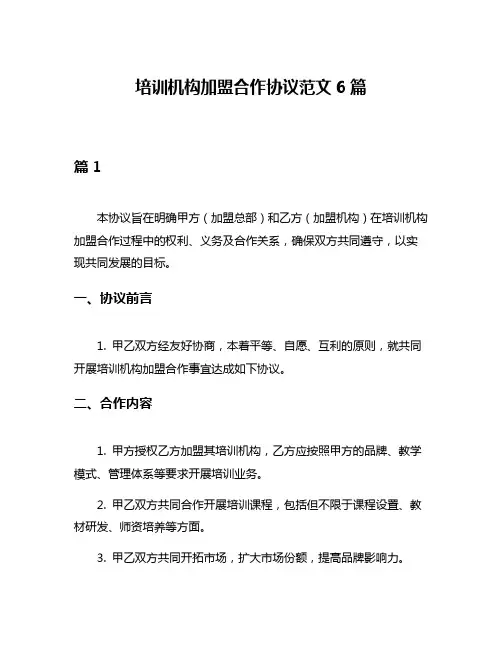 培训机构加盟合作协议范文 6 篇

篇 1

本协议旨在明确甲方（加盟总部）和乙方（加盟机构）在培训机构加盟合作过程中的权利、义务及合作关系，确保双方共同遵守，以实现共同发展的目标。

一、协议前言

1. 甲乙双方经友好协商，本着平等、自愿、互利的原则，就共同开展培训机构加盟合作事宜达成如下协议。

二、合作内容

1. 甲方授权乙方加盟其培训机构，乙方应按照甲方的品牌、教学模式、管理体系等要求开展培训业务。

2. 甲乙双方共同合作开展培训课程，包括但不限于课程设置、教材研发、师资培养等方面。

3. 甲乙双方共同开拓市场，扩大市场份额，提高品牌影响力。